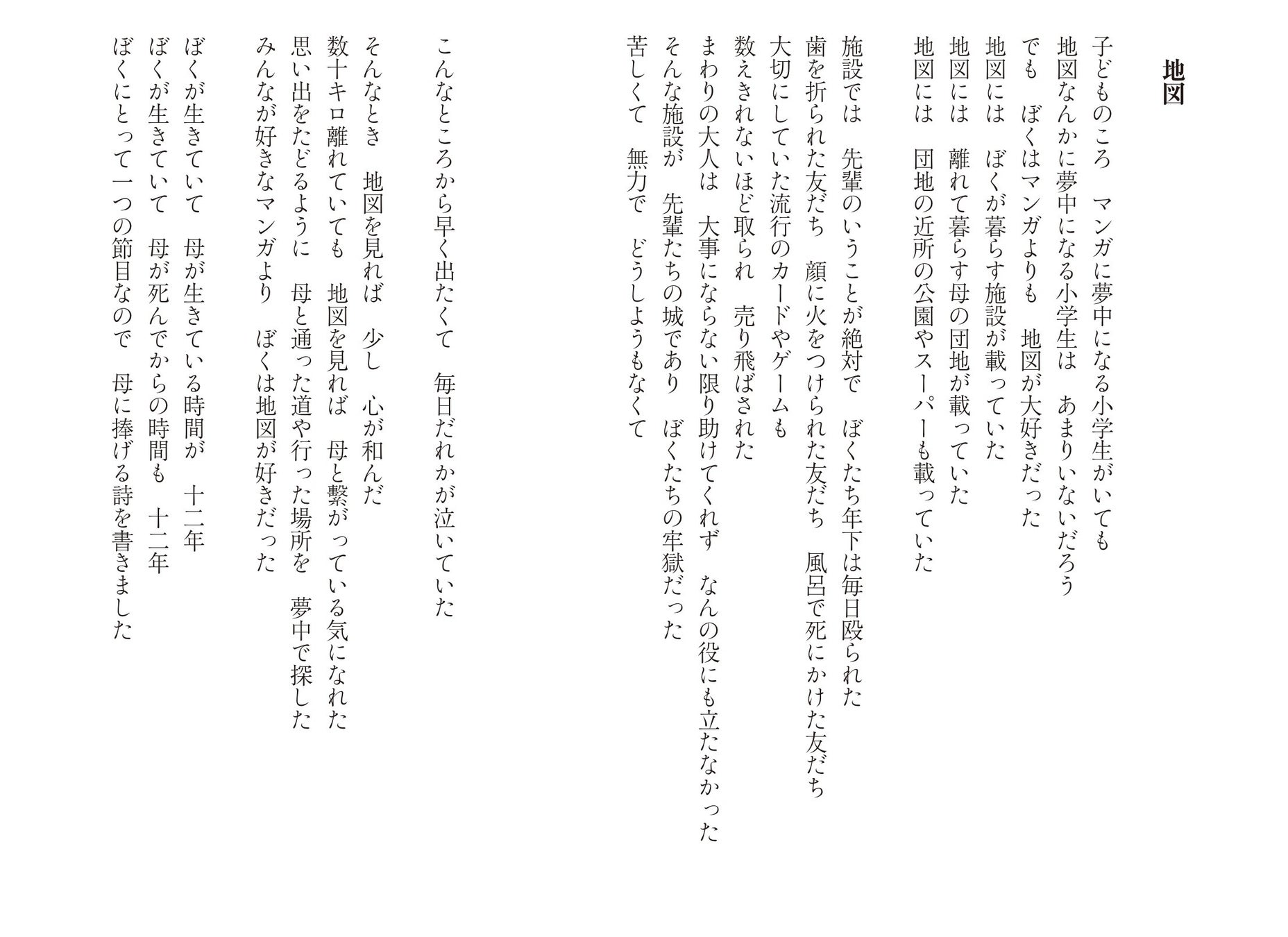 地図

子どものころ　マンガに夢中になる小学生がいても
地図なんかに夢中になる小学生は　あまりいないだろう
でも　ぼくはマンガよりも　地図が大好きだった
地図には　ぼくが暮らす施設が載っていた
地図には　離れて暮らす母の団地が載っていた
地図には　団地の近所の公園やスーパーも載っていた

施設では　先輩のいうことが絶対で　ぼくたち年下は毎日殴られた
歯を折られた友だち　顔に火をつけられた友だち　風呂で死にかけた友だち
大切にしていた流行のカードやゲームも
数えきれないほど取られ　売り飛ばされた
まわりの大人は　大事にならない限り助けてくれず　なんの役にも立たなかった
そんな施設が　先輩たちの城であり　ぼくたちの牢獄だった
苦しくて　無力で　どうしようもなくて

こんなところから早く出たくて　毎日だれかが泣いていた

そんなとき　地図を見れば　少し　心が和んだ
数十キロ離れていても　地図を見れば　母と繋がっている気になれた
思い出をたどるように　母と通った道や行った場所を　夢中で探した
みんなが好きなマンガより　ぼくは地図が好きだった

ぼくが生きていて　母が生きている時間が　十二年
ぼくが生きていて　母が死んでからの時間も　十二年
ぼくにとって一つの節目なので　母に捧げる詩を書きました